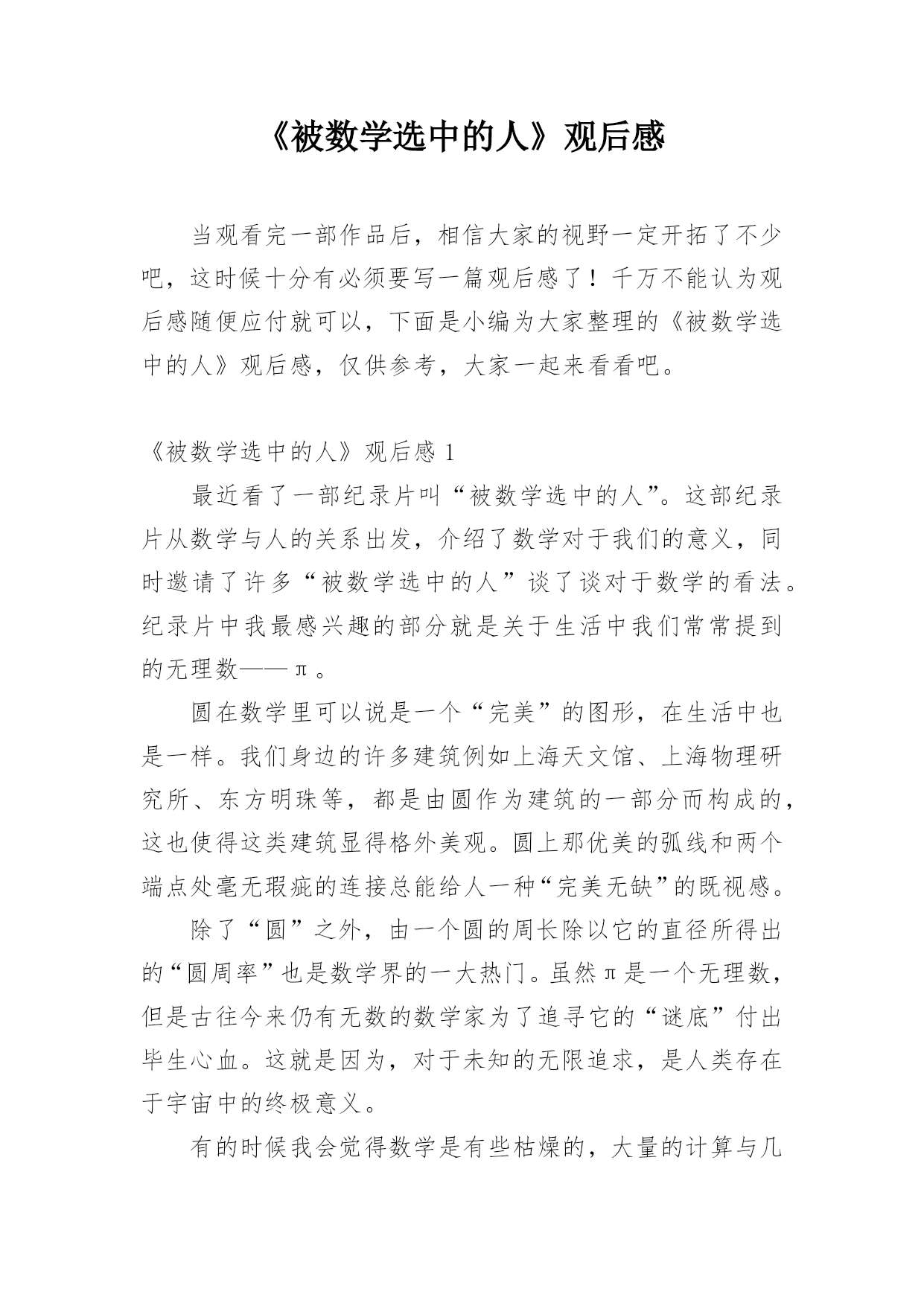 《被数学选中的人》观后感

当观看完一部作品后，相信大家的视野一定开拓了不少吧，这时候十分有必须要写一篇观后感了！千万不能认为观后感随便应付就可以，下面是小编为大家整理的《被数学选中的人》观后感，仅供参考，大家一起来看看吧。

《被数学选中的人》观后感 1

最近看了一部纪录片叫“被数学选中的人”。这部纪录片从数学与人的关系出发，介绍了数学对于我们的意义，同时邀请了许多“被数学选中的人”谈了谈对于数学的看法。纪录片中我最感兴趣的部分就是关于生活中我们常常提到的无理数——π。

圆在数学里可以说是一个“完美”的图形，在生活中也是一样。我们身边的许多建筑例如上海天文馆、上海物理研究所、东方明珠等，都是由圆作为建筑的一部分而构成的，这也使得这类建筑显得格外美观。圆上那优美的弧线和两个端点处毫无瑕疵的连接总能给人一种“完美无缺”的既视感。

除了“圆”之外，由一个圆的周长除以它的直径所得出的“圆周率”也是数学界的一大热门。虽然π是一个无理数，但是古往今来仍有无数的数学家为了追寻它的“谜底”付出毕生心血。这就是因为，对于未知的无限追求，是人类存在于宇宙中的终极意义。

有的时候我会觉得数学是有些枯燥的，大量的计算与几